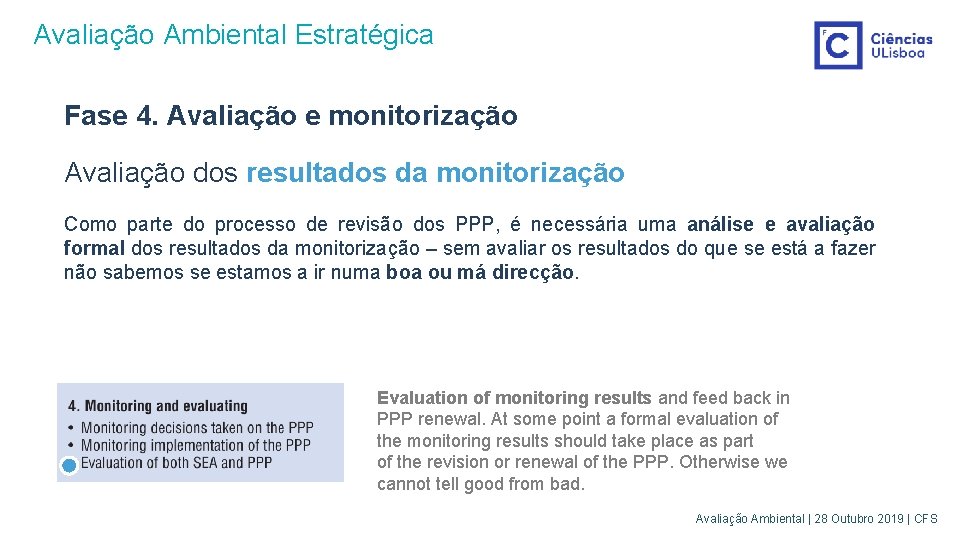 Avaliação Ambiental Estratégica

F C Ciências ULisboa

Fase 4. Avaliação e monitorização

Avaliação dos resultados da monitorização

Como parte do processo de revisão dos PPP, é necessária uma análise e avaliação formal dos resultados da monitorização – sem avaliar os resultados do que se está a fazer não sabemos se estamos a ir numa boa ou má direcção.

4. Monitoring and evaluating
• Monitoring decisions taken on the PPP
• Monitoring implementation of the PPP
Evaluation of both SEA and PPP

Evaluation of monitoring results and feed back in PPP renewal. At some point a formal evaluation of the monitoring results should take place as part of the revision or renewal of the PPP. Otherwise we cannot tell good from bad.

Avaliação Ambiental | 28 Outubro 2019 | CFS